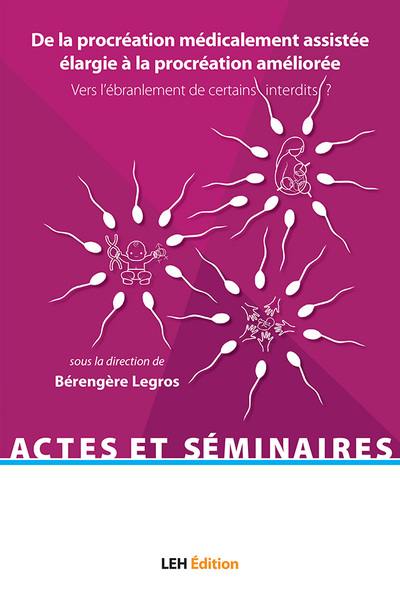 De la procréation médicalement assistée élargie à la procréation améliorée

Vers l'ébranlement de certains interdits ?

sous la direction de

Bérengère Legros

ACTES ET SÉMINAIRES

LEH Édition